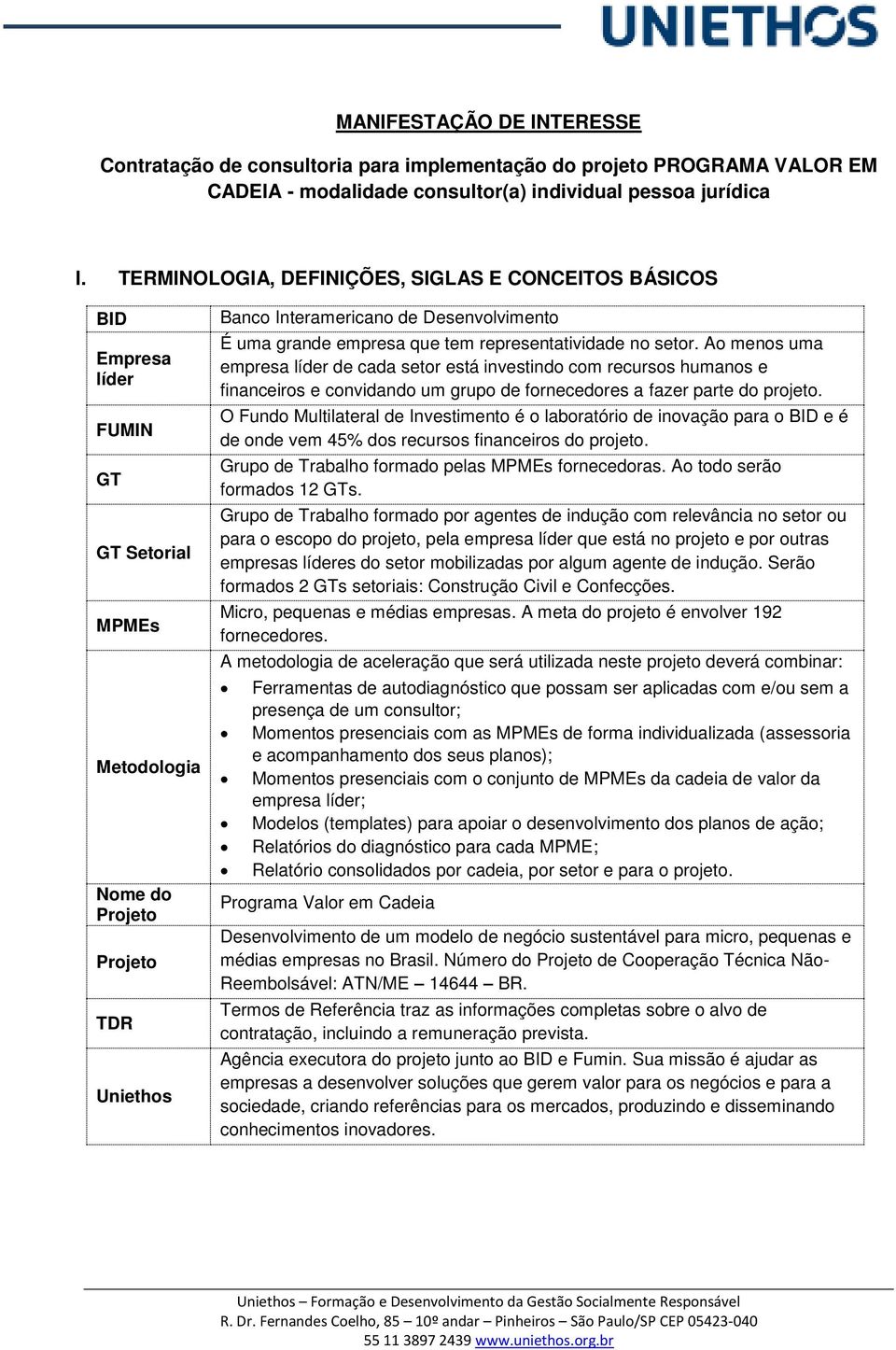 UNIETHOS

MANIFESTAÇÃO DE INTERESSE

Contratação de consultoria para implementação do projeto PROGRAMA VALOR EM CADEIA - modalidade consultor(a) individual pessoa jurídica

I. TERMINOLOGIA, DEFINIÇÕES, SIGLAS E CONCEITOS BÁSICOS

| | |
|---|---|
| BID | Banco Interamericano de Desenvolvimento |
| Empresa líder | É uma grande empresa que tem representatividade no setor. Ao menos uma empresa líder de cada setor está investindo com recursos humanos e financeiros e convidando um grupo de fornecedores a fazer parte do projeto. |
| FUMIN | O Fundo Multilateral de Investimento é o laboratório de inovação para o BID e é de onde vem 45% dos recursos financeiros do projeto. |
| GT | Grupo de Trabalho formado pelas MPMEs fornecedoras. Ao todo serão formados 12 GTs. |
| GT Setorial | Grupo de Trabalho formado por agentes de indução com relevância no setor ou para o escopo do projeto, pela empresa líder que está no projeto e por outras empresas líderes do setor mobilizadas por algum agente de indução. Serão formados 2 GTs setoriais: Construção Civil e Confecções. |
| MPMEs | Micro, pequenas e médias empresas. A meta do projeto é envolver 192 fornecedores. |
| Metodologia | A metodologia de aceleração que será utilizada neste projeto deverá combinar: • Ferramentas de autodiagnóstico que possam ser aplicadas com e/ou sem a presença de um consultor; • Momentos presenciais com as MPMEs de forma individualizada (assessoria e acompanhamento dos seus planos); • Momentos presenciais com o conjunto de MPMEs da cadeia de valor da empresa líder; • Modelos (templates) para apoiar o desenvolvimento dos planos de ação; • Relatórios do diagnóstico para cada MPME; • Relatório consolidados por cadeia, por setor e para o projeto. |
| Nome do Projeto | Programa Valor em Cadeia |
| Projeto | Desenvolvimento de um modelo de negócio sustentável para micro, pequenas e médias empresas no Brasil. Número do Projeto de Cooperação Técnica Não-Reembolsável: ATN/ME – 14644 – BR. |
| TDR | Termos de Referência traz as informações completas sobre o alvo de contratação, incluindo a remuneração prevista. |
| Uniethos | Agência executora do projeto junto ao BID e Fumin. Sua missão é ajudar as empresas a desenvolver soluções que gerem valor para os negócios e para a sociedade, criando referências para os mercados, produzindo e disseminando conhecimentos inovadores. |

Uniethos – Formação e Desenvolvimento da Gestão Socialmente Responsável
R. Dr. Fernandes Coelho, 85 – 10º andar – Pinheiros – São Paulo/SP CEP 05423-040
55 11 3897 2439 www.uniethos.org.br